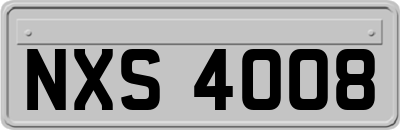 NXS 4008